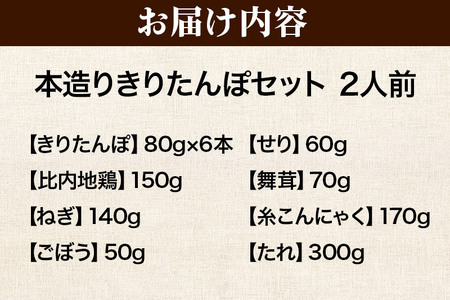 お届け内容

本造りきりたんぽセット 2人前

【きりたんぽ】80g×6本

【比内地鶏】150g

【ねぎ】140g

【ごぼう】50g

【せり】60g

【舞茸】70g

【糸こんにゃく】170g

【たれ】300g